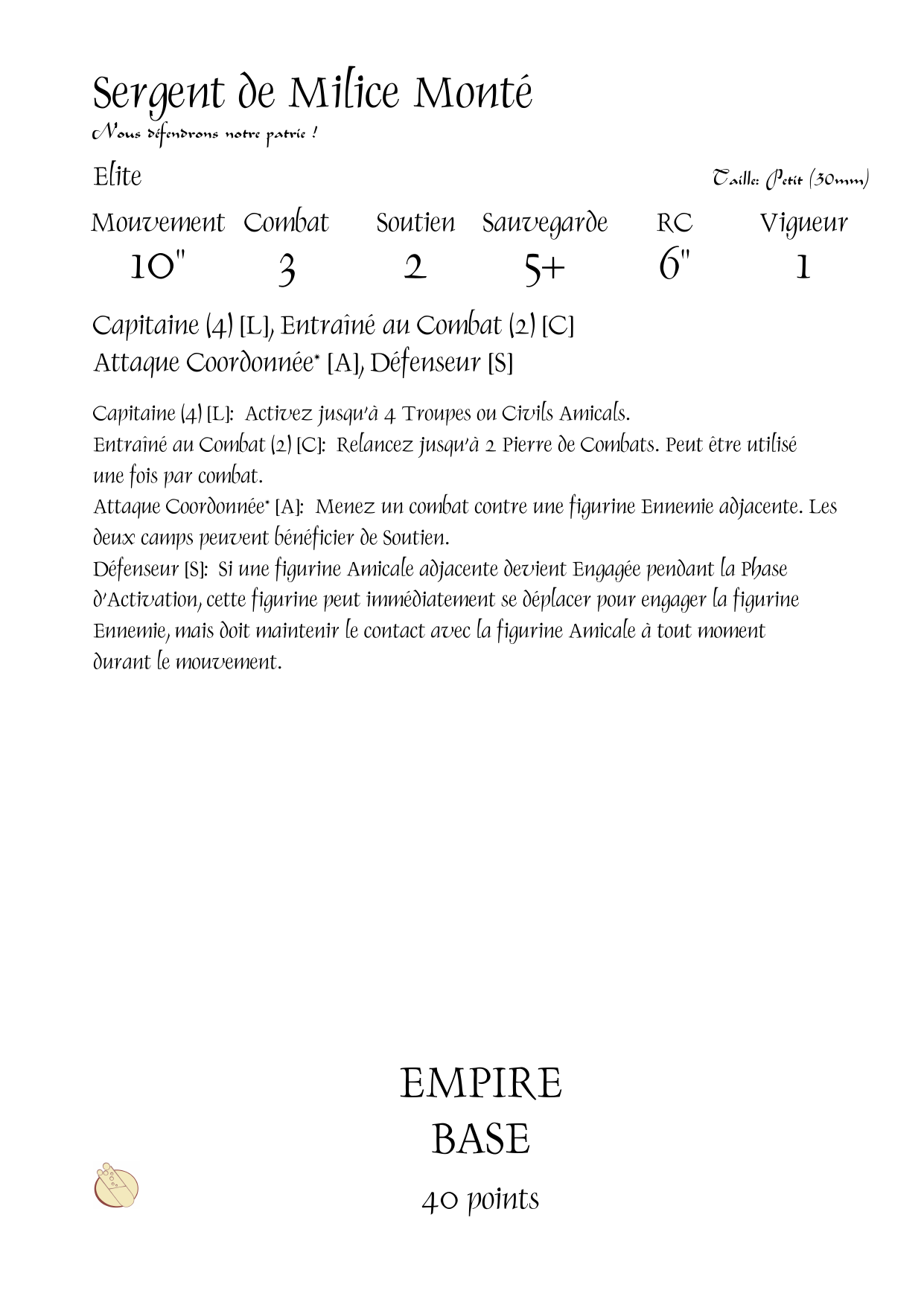 Sergent de Milice Monté
Nous défendrons notre patrie !

Elite

Taille: Petit (30mm)

| Mouvement | Combat | Soutien | Sauvegarde | RC | Vigueur |
|---|---|---|---|---|---|
| 10" | 3 | 2 | 5+ | 6" | 1 |

Capitaine (4) [L], Entraîné au Combat (2) [C]
Attaque Coordonnée* [A], Défenseur [S]

Capitaine (4) [L]: Activez jusqu'à 4 Troupes ou Civils Amicals.
Entraîné au Combat (2) [C]: Relancez jusqu'à 2 Pierre de Combats. Peut être utilisé une fois par combat.
Attaque Coordonnée* [A]: Menez un combat contre une figurine Ennemie adjacente. Les deux camps peuvent bénéficier de Soutien.
Défenseur [S]: Si une figurine Amicale adjacente devient Engagée pendant la Phase d'Activation, cette figurine peut immédiatement se déplacer pour engager la figurine Ennemie, mais doit maintenir le contact avec la figurine Amicale à tout moment durant le mouvement.

EMPIRE
BASE
40 points